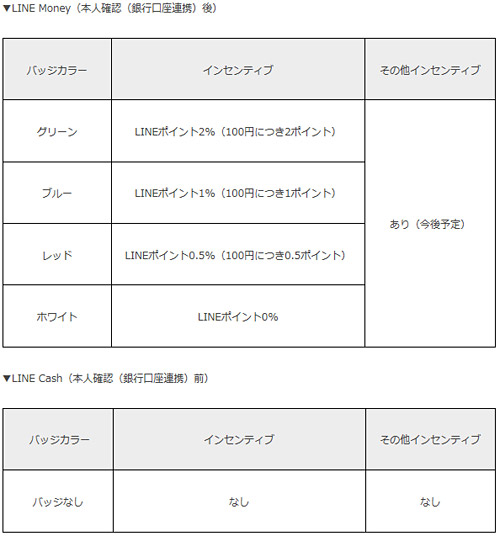 ▼LINE Money（本人確認（銀行口座連携）後）

| バッジカラー | インセンティブ | その他インセンティブ |
|---|---|---|
| グリーン | LINEポイント2%（100円につき2ポイント） | あり（今後予定） |
| ブルー | LINEポイント1%（100円につき1ポイント） | |
| レッド | LINEポイント0.5%（100円につき0.5ポイント） | |
| ホワイト | LINEポイント0% | |

▼LINE Cash（本人確認（銀行口座連携）前）

| バッジカラー | インセンティブ | その他インセンティブ |
|---|---|---|
| バッジなし | なし | なし |